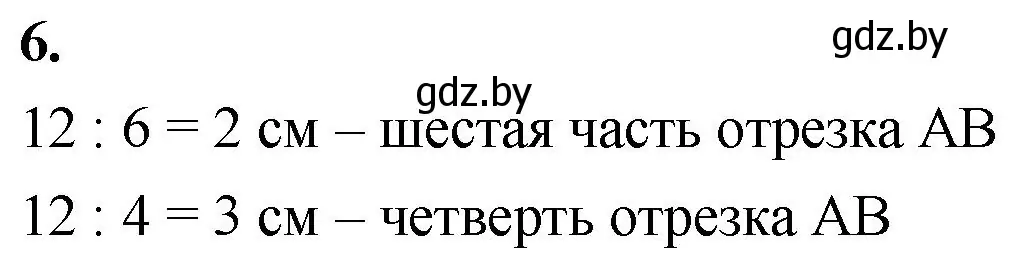 6.

gdz.by

gdz.by

12 : 6 = 2 см – шестая часть отрезка АВ

12 : 4 = 3 см – четверть отрезка АВ